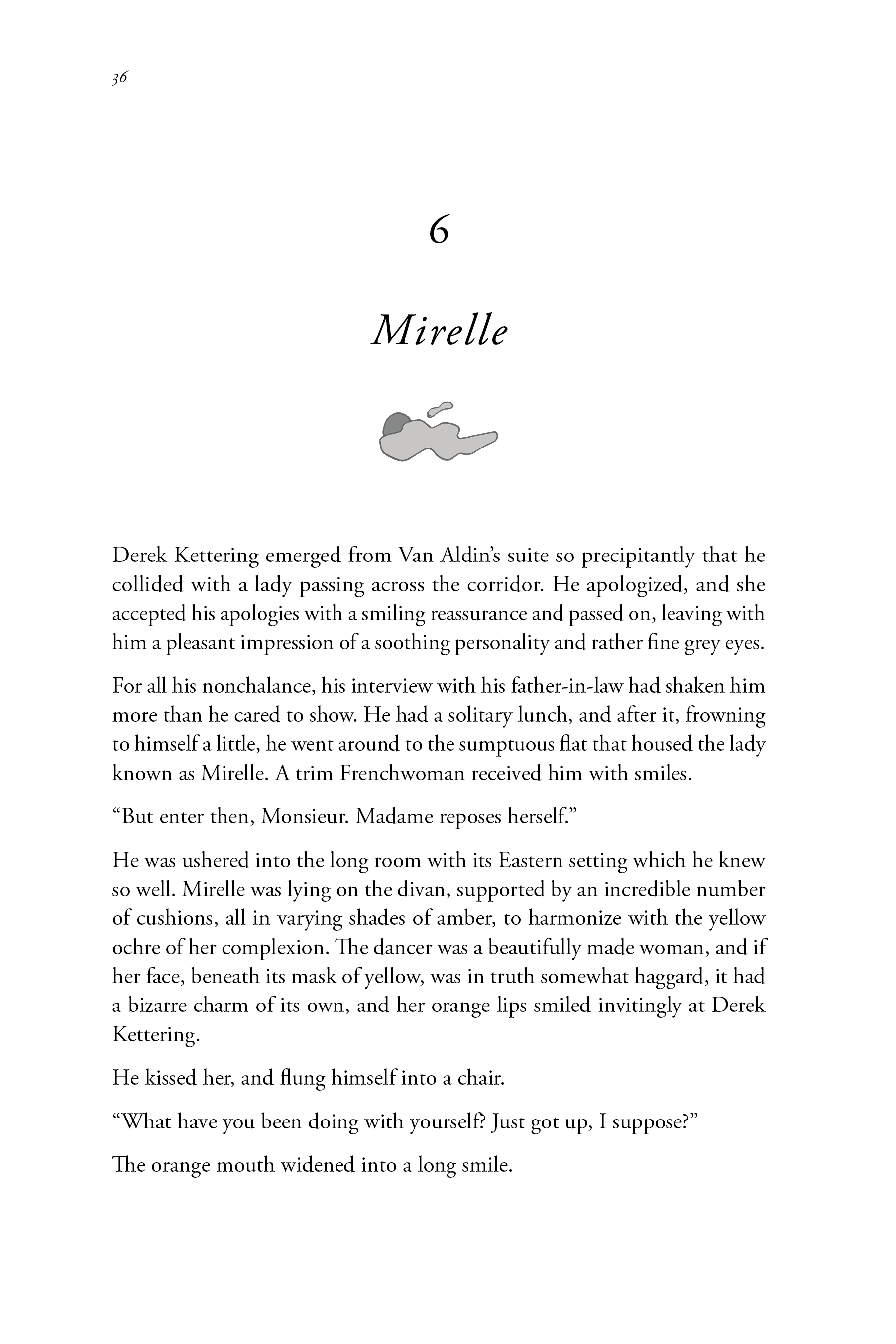 36

6

Mirelle

Derek Kettering emerged from Van Aldin's suite so precipitantly that he collided with a lady passing across the corridor. He apologized, and she accepted his apologies with a smiling reassurance and passed on, leaving with him a pleasant impression of a soothing personality and rather fine grey eyes.

For all his nonchalance, his interview with his father-in-law had shaken him more than he cared to show. He had a solitary lunch, and after it, frowning to himself a little, he went around to the sumptuous flat that housed the lady known as Mirelle. A trim Frenchwoman received him with smiles.

"But enter then, Monsieur. Madame reposes herself."

He was ushered into the long room with its Eastern setting which he knew so well. Mirelle was lying on the divan, supported by an incredible number of cushions, all in varying shades of amber, to harmonize with the yellow ochre of her complexion. The dancer was a beautifully made woman, and if her face, beneath its mask of yellow, was in truth somewhat haggard, it had a bizarre charm of its own, and her orange lips smiled invitingly at Derek Kettering.

He kissed her, and flung himself into a chair.

"What have you been doing with yourself? Just got up, I suppose?"

The orange mouth widened into a long smile.